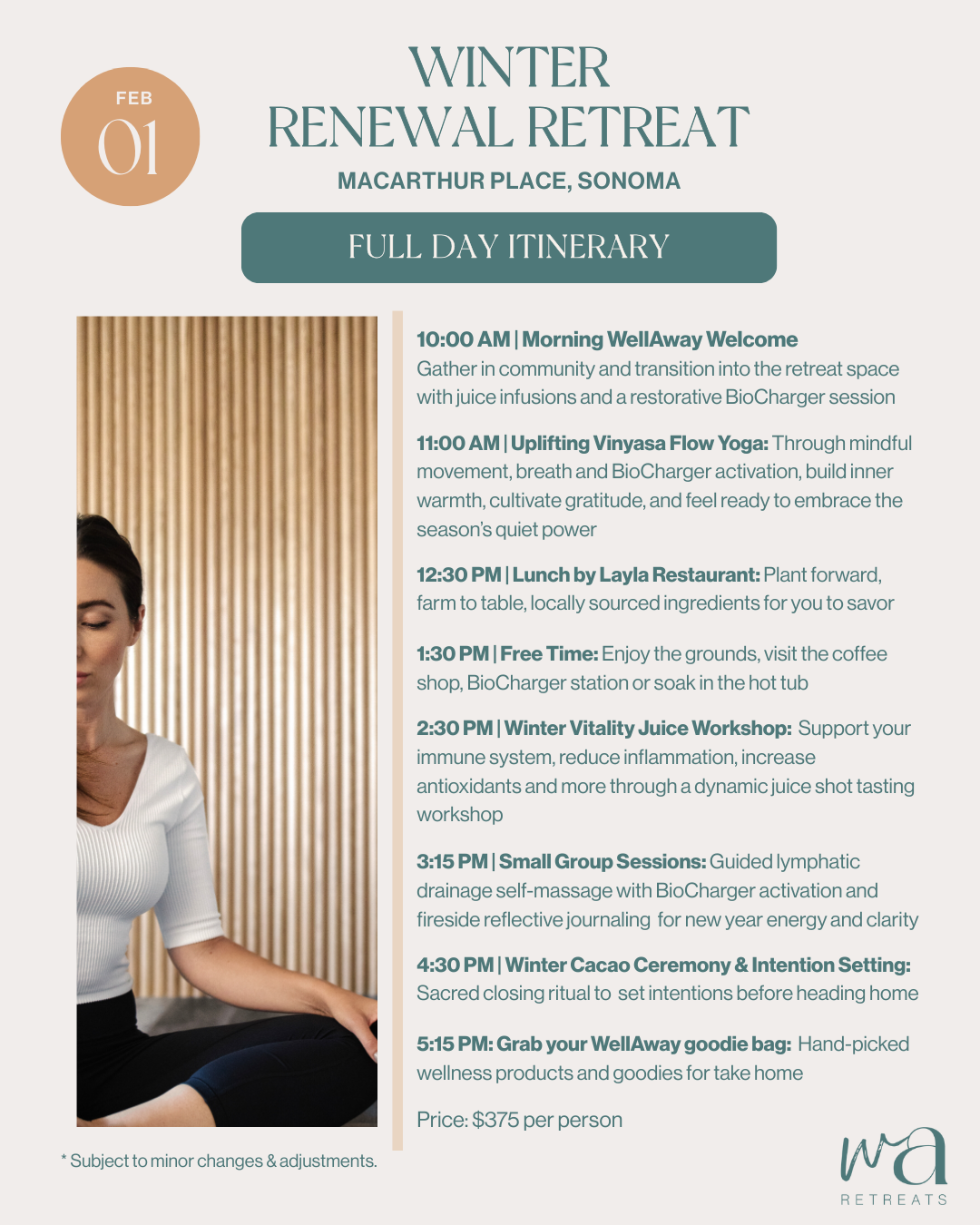 FEB
01

WINTER
RENEWAL RETREAT
MACARTHUR PLACE, SONOMA

FULL DAY ITINERARY

10:00 AM | Morning WellAway Welcome
Gather in community and transition into the retreat space with juice infusions and a restorative BioCharger session

11:00 AM | Uplifting Vinyasa Flow Yoga: Through mindful movement, breath and BioCharger activation, build inner warmth, cultivate gratitude, and feel ready to embrace the season's quiet power

12:30 PM | Lunch by Layla Restaurant: Plant forward, farm to table, locally sourced ingredients for you to savor

1:30 PM | Free Time: Enjoy the grounds, visit the coffee shop, BioCharger station or soak in the hot tub

2:30 PM | Winter Vitality Juice Workshop: Support your immune system, reduce inflammation, increase antioxidants and more through a dynamic juice shot tasting workshop

3:15 PM | Small Group Sessions: Guided lymphatic drainage self-massage with BioCharger activation and fireside reflective journaling for new year energy and clarity

4:30 PM | Winter Cacao Ceremony & Intention Setting: Sacred closing ritual to set intentions before heading home

5:15 PM: Grab your WellAway goodie bag: Hand-picked wellness products and goodies for take home

Price: $375 per person

* Subject to minor changes & adjustments.

wa
RETREATS